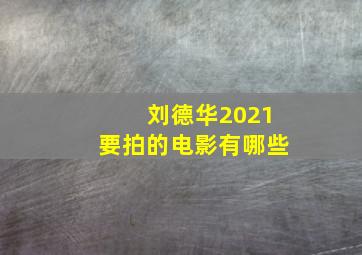 刘德华2021
要拍的电影有哪些